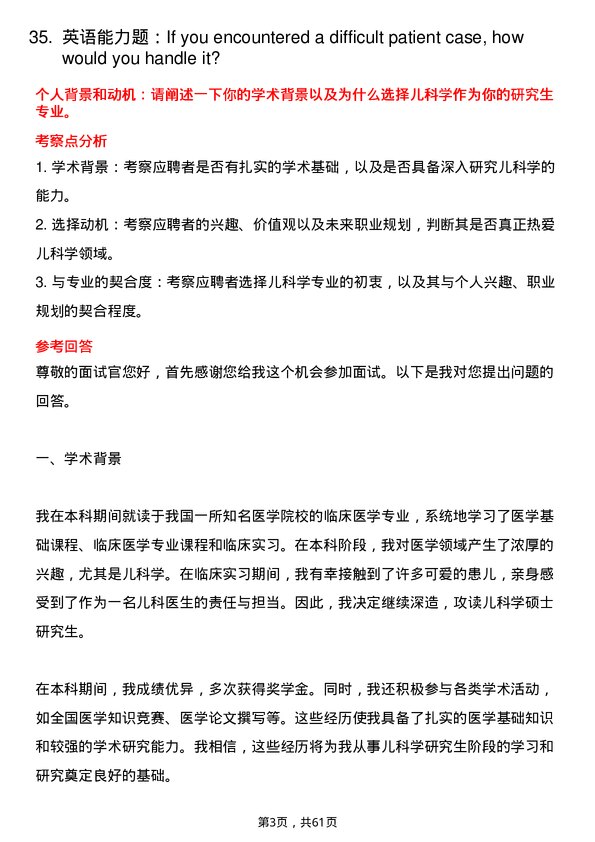 35. 英语能力题：If you encountered a difficult patient case, how would you handle it?

个人背景和动机：请阐述一下你的学术背景以及为什么选择儿科学作为你的研究生专业。

考察点分析

1. 学术背景：考察应聘者是否有扎实的学术基础，以及是否具备深入研究儿科学的能力。

2. 选择动机：考察应聘者的兴趣、价值观以及未来职业规划，判断其是否真正热爱儿科学领域。

3. 与专业的契合度：考察应聘者选择儿科学专业的初衷，以及其与个人兴趣、职业规划的契合程度。

参考回答

尊敬的面试官您好，首先感谢您给我这个机会参加面试。以下是我对您提出问题的回答。

一、学术背景

我在本科期间就读于我国一所知名医学院校的临床医学专业，系统地学习了医学基础课程、临床医学专业课程和临床实习。在本科阶段，我对医学领域产生了浓厚的兴趣，尤其是儿科学。在临床实习期间，我有幸接触到了许多可爱的患儿，亲身感受到了作为一名儿科医生的责任与担当。因此，我决定继续深造，攻读儿科学硕士研究生。

在本科期间，我成绩优异，多次获得奖学金。同时，我还积极参与各类学术活动，如全国医学知识竞赛、医学论文撰写等。这些经历使我具备了扎实的医学基础知识和较强的学术研究能力。我相信，这些经历将为我从事儿科学研究生阶段的学习和研究奠定良好的基础。

第3页，共61页